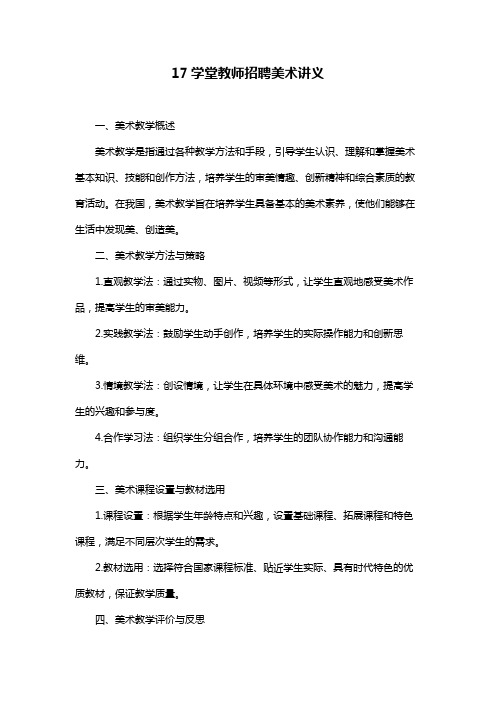 17 学堂教师招聘美术讲义

一、美术教学概述

美术教学是指通过各种教学方法和手段，引导学生认识、理解和掌握美术基本知识、技能和创作方法，培养学生的审美情趣、创新精神和综合素质的教育活动。在我国，美术教学旨在培养学生具备基本的美术素养，使他们能够在生活中发现美、创造美。

二、美术教学方法与策略

1.直观教学法：通过实物、图片、视频等形式，让学生直观地感受美术作品，提高学生的审美能力。

2.实践教学法：鼓励学生动手创作，培养学生的实际操作能力和创新思维。

3.情境教学法：创设情境，让学生在具体环境中感受美术的魅力，提高学生的兴趣和参与度。

4.合作学习法：组织学生分组合作，培养学生的团队协作能力和沟通能力。

三、美术课程设置与教材选用

1.课程设置：根据学生年龄特点和兴趣，设置基础课程、拓展课程和特色课程，满足不同层次学生的需求。

2.教材选用：选择符合国家课程标准、贴近学生实际、具有时代特色的优质教材，保证教学质量。

四、美术教学评价与反思